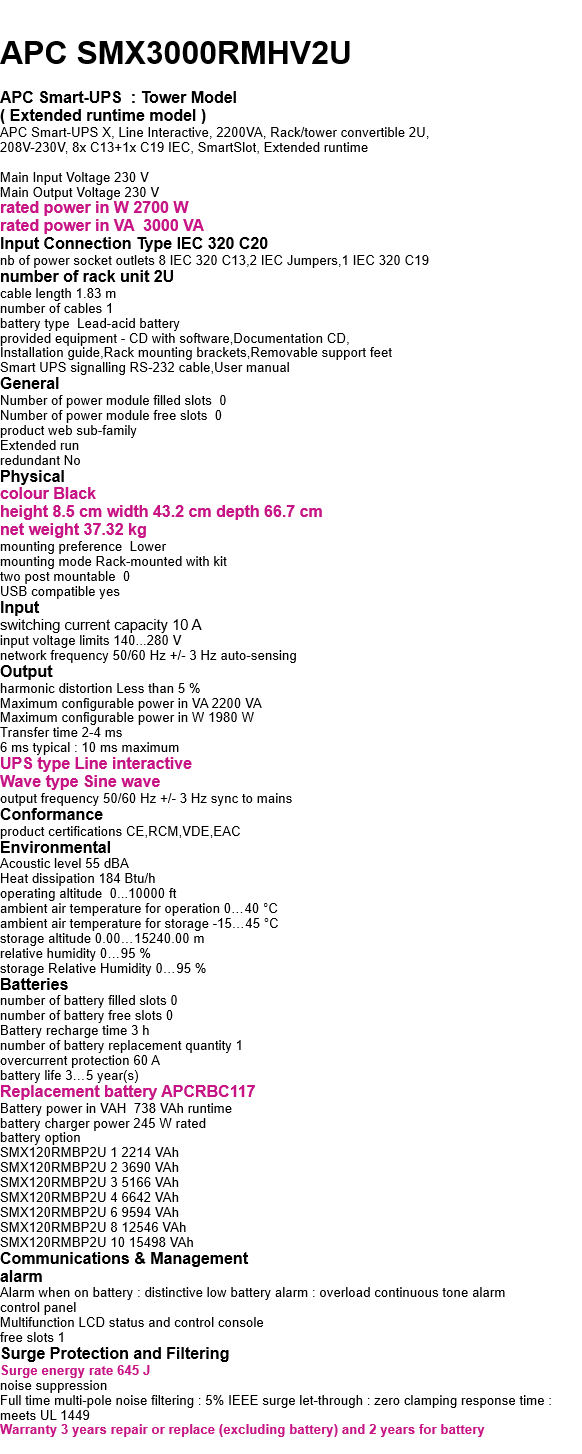 APC SMX3000RMHV2U

APC Smart-UPS : Tower Model
( Extended runtime model )
APC Smart-UPS X, Line Interactive, 2200VA, Rack/tower convertible 2U, 208V-230V, 8x C13+1x C19 IEC, SmartSlot, Extended runtime

Main Input Voltage 230 V
Main Output Voltage 230 V
rated power in W 2700 W
rated power in VA 3000 VA
Input Connection Type IEC 320 C20
nb of power socket outlets 8 IEC 320 C13,2 IEC Jumpers,1 IEC 320 C19
number of rack unit 2U
cable length 1.83 m
number of cables 1
battery type Lead-acid battery
provided equipment - CD with software,Documentation CD, Installation guide,Rack mounting brackets,Removable support feet Smart UPS signalling RS-232 cable,User manual
General
Number of power module filled slots 0
Number of power module free slots 0
product web sub-family
Extended run
redundant No
Physical
colour Black
height 8.5 cm width 43.2 cm depth 66.7 cm
net weight 37.32 kg
mounting preference Lower
mounting mode Rack-mounted with kit
two post mountable 0
USB compatible yes
Input
switching current capacity 10 A
input voltage limits 140...280 V
network frequency 50/60 Hz +/- 3 Hz auto-sensing
Output
harmonic distortion Less than 5 %
Maximum configurable power in VA 2200 VA
Maximum configurable power in W 1980 W
Transfer time 2-4 ms
6 ms typical : 10 ms maximum
UPS type Line interactive
Wave type Sine wave
output frequency 50/60 Hz +/- 3 Hz sync to mains
Conformance
product certifications CE,RCM,VDE,EAC
Environmental
Acoustic level 55 dBA
Heat dissipation 184 Btu/h
operating altitude 0...10000 ft
ambient air temperature for operation 0…40 °C
ambient air temperature for storage -15…45 °C
storage altitude 0.00…15240.00 m
relative humidity 0…95 %
storage Relative Humidity 0…95 %
Batteries
number of battery filled slots 0
number of battery free slots 0
Battery recharge time 3 h
number of battery replacement quantity 1
overcurrent protection 60 A
battery life 3…5 year(s)
Replacement battery APCRBC117
Battery power in VAH 738 VAh runtime
battery charger power 245 W rated
battery option
SMX120RMBP2U 1 2214 VAh
SMX120RMBP2U 2 3690 VAh
SMX120RMBP2U 3 5166 VAh
SMX120RMBP2U 4 6642 VAh
SMX120RMBP2U 6 9594 VAh
SMX120RMBP2U 8 12546 VAh
SMX120RMBP2U 10 15498 VAh
Communications & Management
alarm
Alarm when on battery : distinctive low battery alarm : overload continuous tone alarm
control panel
Multifunction LCD status and control console
free slots 1
Surge Protection and Filtering
Surge energy rate 645 J
noise suppression
Full time multi-pole noise filtering : 5% IEEE surge let-through : zero clamping response time : meets UL 1449
Warranty 3 years repair or replace (excluding battery) and 2 years for battery